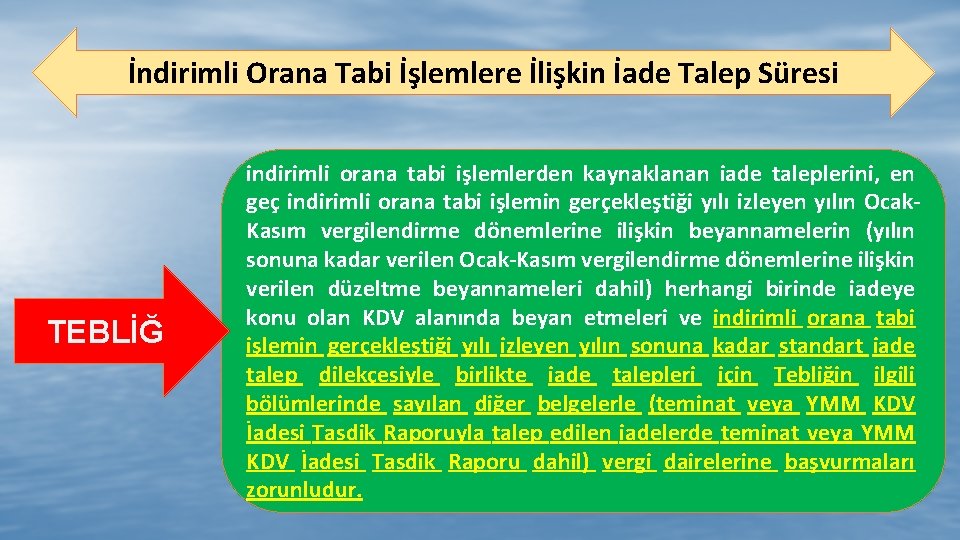 İndirimli Orana Tabi İşlemlere İlişkin İade Talep Süresi

TEBLİĞ

indirimli orana tabi işlemlerden kaynaklanan iade taleplerini, en geç indirimli orana tabi işlemin gerçekleştiği yılı izleyen yılın Ocak-Kasım vergilendirme dönemlerine ilişkin beyannamelerin (yılın sonuna kadar verilen Ocak-Kasım vergilendirme dönemlerine ilişkin verilen düzeltme beyannameleri dahil) herhangi birinde iadeye konu olan KDV alanında beyan etmeleri ve indirimli orana tabi işlemin gerçekleştiği yılı izleyen yılın sonuna kadar standart iade talep dilekçesiyle birlikte iade talepleri için Tebliğin ilgili bölümlerinde sayılan diğer belgelerle (teminat veya YMM KDV İadesi Tasdik Raporuyla talep edilen iadelerde teminat veya YMM KDV İadesi Tasdik Raporu dahil) vergi dairelerine başvurmaları zorunludur.